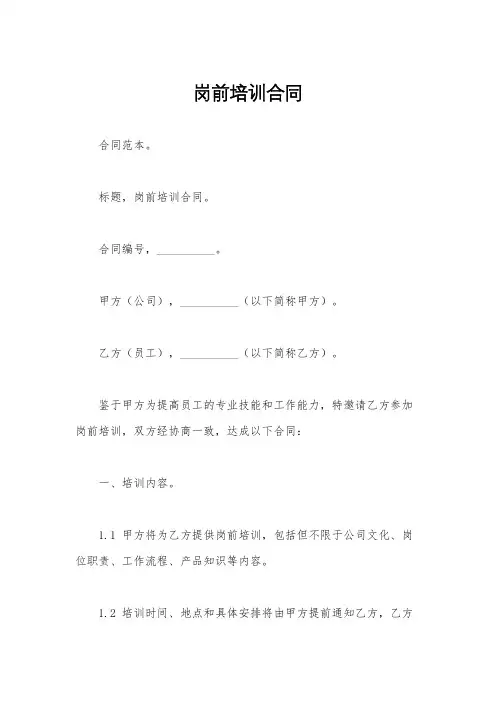 岗前培训合同

合同范本。

标题，岗前培训合同。

合同编号，__________。

甲方（公司），__________（以下简称甲方）。

乙方（员工），__________（以下简称乙方）。

鉴于甲方为提高员工的专业技能和工作能力，特邀请乙方参加岗前培训，双方经协商一致，达成以下合同：

一、培训内容。

1.1 甲方将为乙方提供岗前培训，包括但不限于公司文化、岗位职责、工作流程、产品知识等内容。

1.2 培训时间、地点和具体安排将由甲方提前通知乙方，乙方